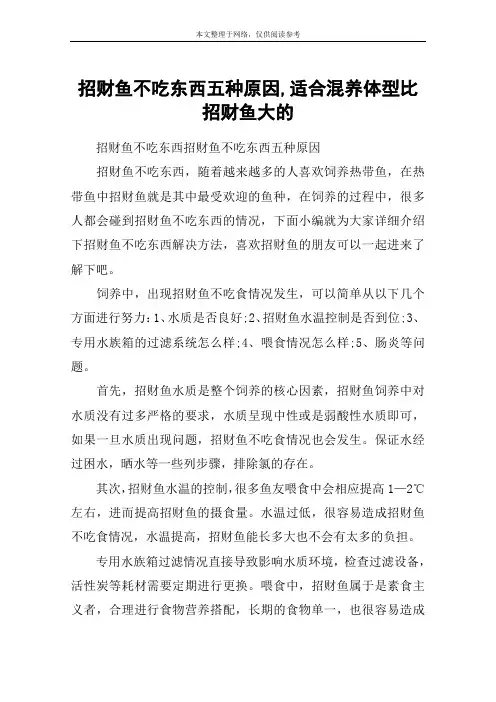 本文整理于网络，仅供阅读参考

招财鱼不吃东西五种原因,适合混养体型比招财鱼大的

招财鱼不吃东西招财鱼不吃东西五种原因

招财鱼不吃东西，随着越来越多的人喜欢饲养热带鱼，在热带鱼中招财鱼就是其中最受欢迎的鱼种，在饲养的过程中，很多人都会碰到招财鱼不吃东西的情况，下面小编就为大家详细介绍下招财鱼不吃东西解决方法，喜欢招财鱼的朋友可以一起进来了解下吧。

饲养中，出现招财鱼不吃食情况发生，可以简单从以下几个方面进行努力:1、水质是否良好;2、招财鱼水温控制是否到位;3、专用水族箱的过滤系统怎么样;4、喂食情况怎么样;5、肠炎等问题。

首先，招财鱼水质是整个饲养的核心因素，招财鱼饲养中对水质没有过多严格的要求，水质呈现中性或是弱酸性水质即可，如果一旦水质出现问题，招财鱼不吃食情况也会发生。保证水经过困水，晒水等一些列步骤，排除氯的存在。

其次,招财鱼水温的控制,很多鱼友喂食中会相应提高 1—2℃左右，进而提高招财鱼的摄食量。水温过低，很容易造成招财鱼不吃食情况，水温提高，招财鱼能长多大也不会有太多的负担。

专用水族箱过滤情况直接导致影响水质环境，检查过滤设备，活性炭等耗材需要定期进行更换。喂食中，招财鱼属于是素食主义者，合理进行食物营养搭配，长期的食物单一，也很容易造成